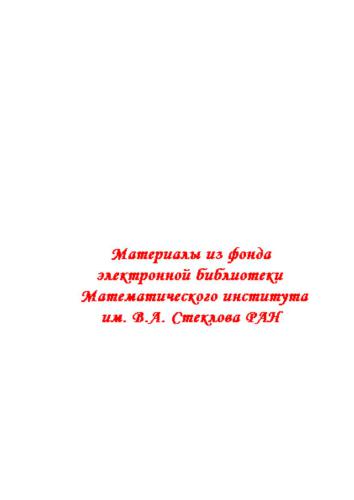 Материалы из фонда
электронной библиотеки
Математического института
им. В.А. Стеклова РАН